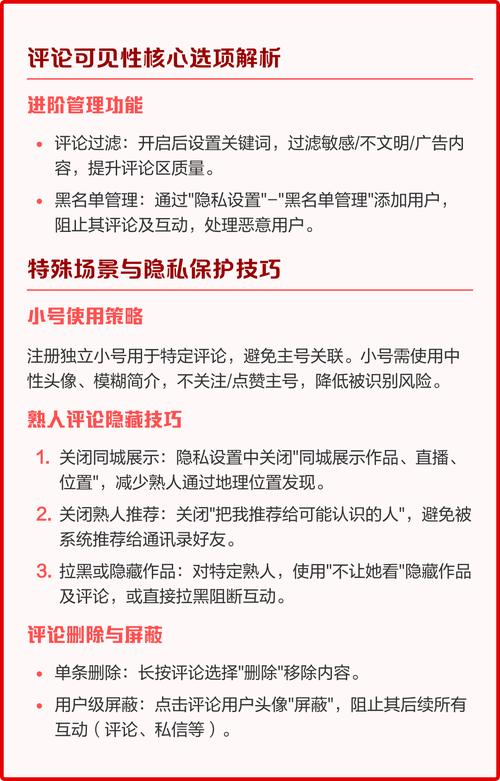 评论可见性核心选项解析

进阶管理功能

• 评论过滤：开启后设置关键词，过滤敏感/不文明/广告内容，提升评论区质量。

• 黑名单管理：通过"隐私设置"-"黑名单管理"添加用户，阻止其评论及互动，处理恶意用户。

特殊场景与隐私保护技巧

小号使用策略

注册独立小号用于特定评论，避免主号关联。小号需使用中性头像、模糊简介，不关注/点赞主号，降低被识别风险。

熟人评论隐藏技巧

1. 关闭同城展示：隐私设置中关闭"同城展示作品、直播、位置"，减少熟人通过地理位置发现。

2. 关闭熟人推荐：关闭"把我推荐给可能认识的人"，避免被系统推荐给通讯录好友。

3. 拉黑或隐藏作品：对特定熟人，使用"不让她看"隐藏作品及评论，或直接拉黑阻断互动。

评论删除与屏蔽

• 单条删除：长按评论选择"删除"移除内容。

• 用户级屏蔽：点击评论用户头像"屏蔽"，阻止其后续所有互动（评论、私信等）。